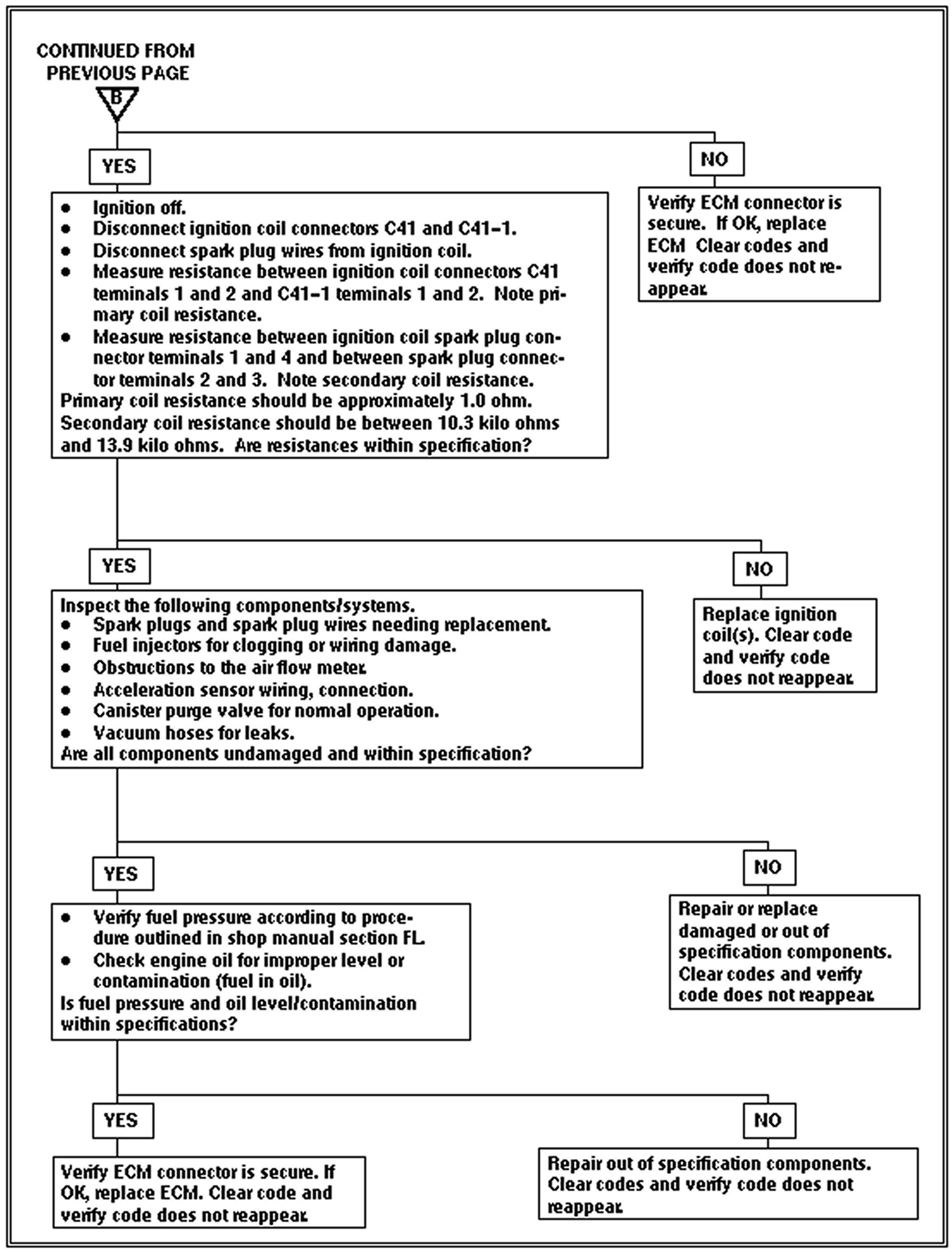 CONTINUED FROM PREVIOUS PAGE

B

YES

- Ignition off.
- Disconnect ignition coil connectors C41 and C41–1.
- Disconnect spark plug wires from ignition coil.
- Measure resistance between ignition coil connectors C41 terminals 1 and 2 and C41–1 terminals 1 and 2. Note primary coil resistance.
- Measure resistance between ignition coil spark plug connector terminals 1 and 4 and between spark plug connector terminals 2 and 3. Note secondary coil resistance.

Primary coil resistance should be approximately 1.0 ohm. Secondary coil resistance should be between 10.3 kilo ohms and 13.9 kilo ohms. Are resistances within specification?

NO

Verify ECM connector is secure. If OK, replace ECM Clear codes and verify code does not reappear.

YES

Inspect the following components/systems.
- Spark plugs and spark plug wires needing replacement.
- Fuel injectors for clogging or wiring damage.
- Obstructions to the air flow meter.
- Acceleration sensor wiring, connection.
- Canister purge valve for normal operation.
- Vacuum hoses for leaks.

Are all components undamaged and within specification?

NO

Replace ignition coil(s). Clear code and verify code does not reappear.

YES

- Verify fuel pressure according to procedure outlined in shop manual section FL.
- Check engine oil for improper level or contamination (fuel in oil).

Is fuel pressure and oil level/contamination within specifications?

NO

Repair or replace damaged or out of specification components. Clear codes and verify code does not reappear.

YES

Verify ECM connector is secure. If OK, replace ECM. Clear code and verify code does not reappear.

NO

Repair out of specification components. Clear codes and verify code does not reappear.